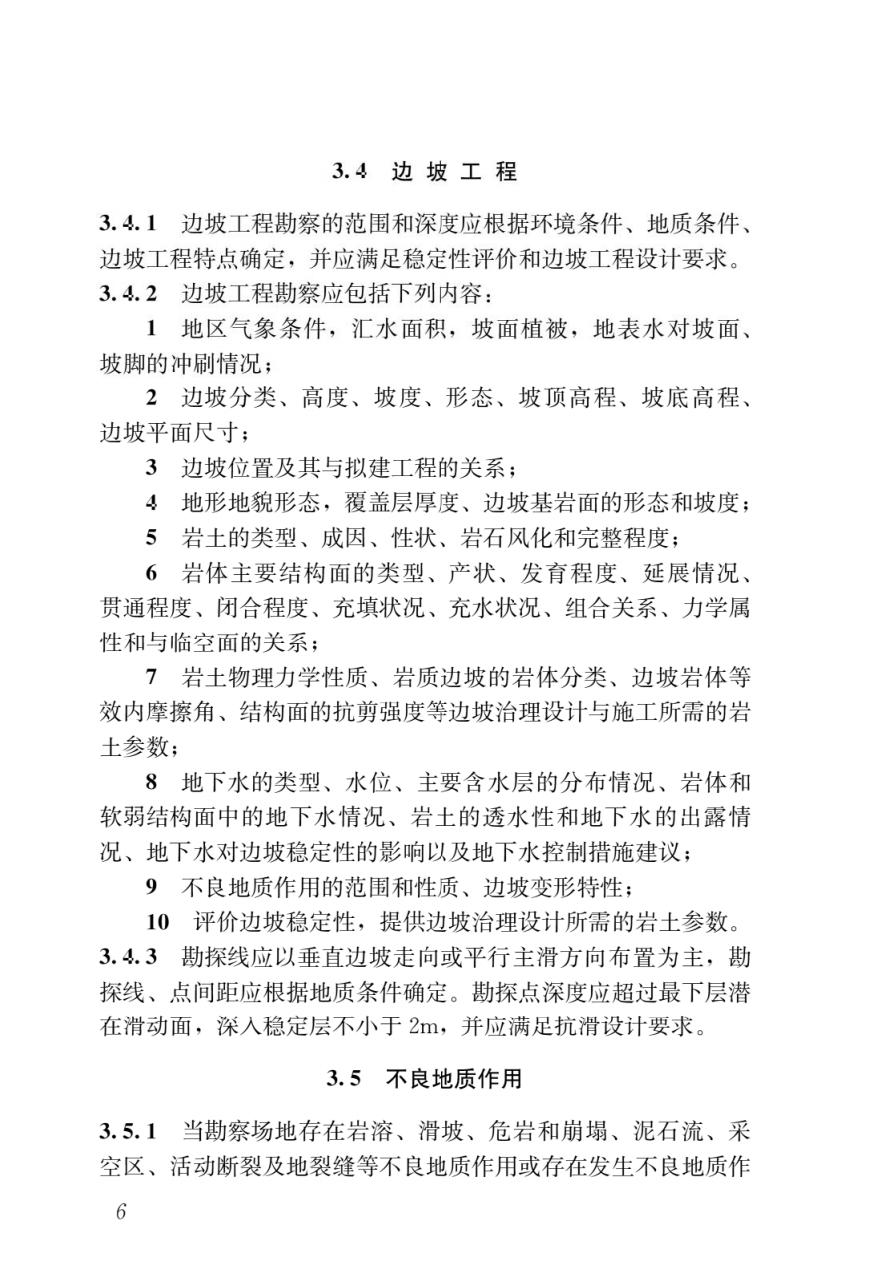 3.4 边 坡 工 程

3.4.1 边坡工程勘察的范围和深度应根据环境条件、地质条件、边坡工程特点确定，并应满足稳定性评价和边坡工程设计要求。

3.4.2 边坡工程勘察应包括下列内容：

1 地区气象条件，汇水面积，坡面植被，地表水对坡面、坡脚的冲刷情况；

2 边坡分类、高度、坡度、形态、坡顶高程、坡底高程、边坡平面尺寸；

3 边坡位置及其与拟建工程的关系；

4 地形地貌形态，覆盖层厚度、边坡基岩面的形态和坡度；

5 岩土的类型、成因、性状、岩石风化和完整程度；

6 岩体主要结构面的类型、产状、发育程度、延展情况、贯通程度、闭合程度、充填状况、充水状况、组合关系、力学属性和与临空面的关系；

7 岩土物理力学性质、岩质边坡的岩体分类、边坡岩体等效内摩擦角、结构面的抗剪强度等边坡治理设计与施工所需的岩土参数；

8 地下水的类型、水位、主要含水层的分布情况、岩体和软弱结构面中的地下水情况、岩土的透水性和地下水的出露情况、地下水对边坡稳定性的影响以及地下水控制措施建议；

9 不良地质作用的范围和性质、边坡变形特性；

10 评价边坡稳定性，提供边坡治理设计所需的岩土参数。

3.4.3 勘探线应以垂直边坡走向或平行主滑方向布置为主，勘探线、点间距应根据地质条件确定。勘探点深度应超过最下层潜在滑动面，深入稳定层不小于 2m，并应满足抗滑设计要求。

3.5 不良地质作用

3.5.1 当勘察场地存在岩溶、滑坡、危岩和崩塌、泥石流、采空区、活动断裂及地裂缝等不良地质作用或存在发生不良地质作

6